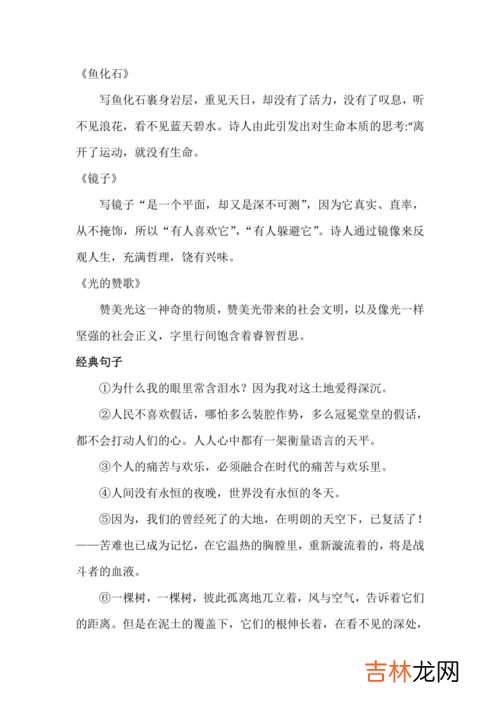 《鱼化石》

写鱼化石裹身岩层，重见天日，却没有了活力，没有了叹息，听不见浪花，看不见蓝天碧水。诗人由此引发出对生命本质的思考:“离开了运动，就没有生命。

《镜子》

写镜子“是一个平面，却又是深不可测”，因为它真实、直率，从不掩饰，所以“有人喜欢它”，“有人躲避它”。诗人通过镜像来反观人生，充满哲理，饶有兴味。

《光的赞歌》

赞美光这一神奇的物质，赞美光带来的社会文明，以及像光一样坚强的社会正义，字里行间饱含着睿智哲思。

经典句子

①为什么我的眼里常含泪水？因为我对这土地爱得深沉。

②人民不喜欢假话，哪怕多么装腔作势，多么冠冕堂皇的假话，都不会打动人们的心。人人心中都有一架衡量语言的天平。

③个人的痛苦与欢乐，必须融合在时代的痛苦与欢乐里。

④人间没有永恒的夜晚，世界没有永恒的冬天。

⑤因为，我们的曾经死了的大地，在明朗的天空下，已复活了！——苦难也已成为记忆，在它温热的胸膛里，重新漩流着的，将是战斗者的血液。

⑥一棵树，一棵树，彼此孤离地兀立着，风与空气，告诉着它们的距离。但是在泥土的覆盖下，它们的根伸长着，在看不见的深处，

吉林龙网